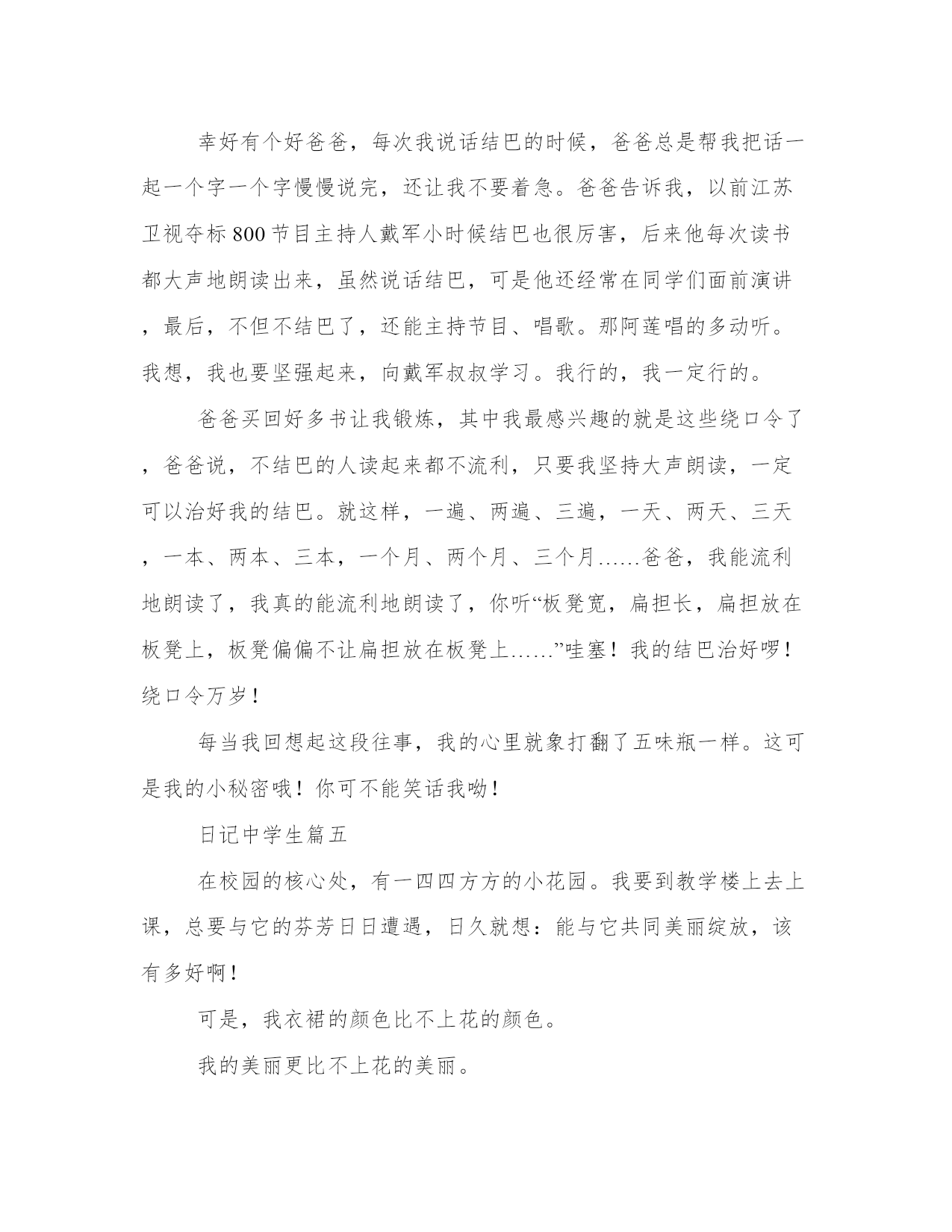 幸好有个好爸爸，每次我说话结巴的时候，爸爸总是帮我把话一起一个字一个字慢慢说完，还让我不要着急。爸爸告诉我，以前江苏卫视夺标800节目主持人戴军小时候结巴也很厉害，后来他每次读书都大声地朗读出来，虽然说话结巴，可是他还经常在同学们面前演讲，最后，不但不结巴了，还能主持节目、唱歌。那阿莲唱的多动听。我想，我也要坚强起来，向戴军叔叔学习。我行的，我一定行的。

爸爸买回好多书让我锻炼，其中我最感兴趣的就是这些绕口令了，爸爸说，不结巴的人读起来都不流利，只要我坚持大声朗读，一定可以治好我的结巴。就这样，一遍、两遍、三遍，一天、两天、三天，一本、两本、三本，一个月、两个月、三个月……爸爸，我能流利地朗读了，我真的能流利地朗读了，你听“板凳宽，扁担长，扁担放在板凳上，板凳偏偏不让扁担放在板凳上……”哇塞！我的结巴治好啰！绕口令万岁！

每当我回想起这段往事，我的心里就象打翻了五味瓶一样。这可是我的小秘密哦！你可不能笑话我呦！

日记中学生篇五

在校园的核心处，有一四四方方的小花园。我要到教学楼上去上课，总要与它的芬芳日日遭遇，日久就想：能与它共同美丽绽放，该有多好啊！

可是，我衣裙的颜色比不上花的颜色。

我的美丽更比不上花的美丽。